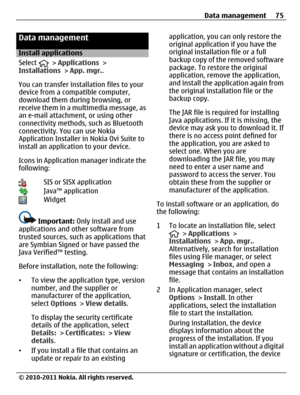 Data management 75

Data management

Install applications

Select > Applications > Installations > App. mgr..

You can transfer installation files to your device from a compatible computer, download them during browsing, or receive them in a multimedia message, as an e-mail attachment, or using other connectivity methods, such as Bluetooth connectivity. You can use Nokia Application Installer in Nokia Ovi Suite to install an application to your device.

Icons in Application manager indicate the following:

SIS or SISX application
Java™ application
Widget

Important: Only install and use applications and other software from trusted sources, such as applications that are Symbian Signed or have passed the Java Verified™ testing.

Before installation, note the following:

• To view the application type, version number, and the supplier or manufacturer of the application, select Options > View details.

To display the security certificate details of the application, select Details: > Certificates: > View details.

• If you install a file that contains an update or repair to an existing application, you can only restore the original application if you have the original installation file or a full backup copy of the removed software package. To restore the original application, remove the application, and install the application again from the original installation file or the backup copy.

The JAR file is required for installing Java applications. If it is missing, the device may ask you to download it. If there is no access point defined for the application, you are asked to select one. When you are downloading the JAR file, you may need to enter a user name and password to access the server. You obtain these from the supplier or manufacturer of the application.

To install software or an application, do the following:

1 To locate an installation file, select > Applications > Installations > App. mgr.. Alternatively, search for installation files using File manager, or select Messaging > Inbox, and open a message that contains an installation file.

2 In Application manager, select Options > Install. In other applications, select the installation file to start the installation.

During installation, the device displays information about the progress of the installation. If you install an application without a digital signature or certification, the device

© 2010-2011 Nokia. All rights reserved.